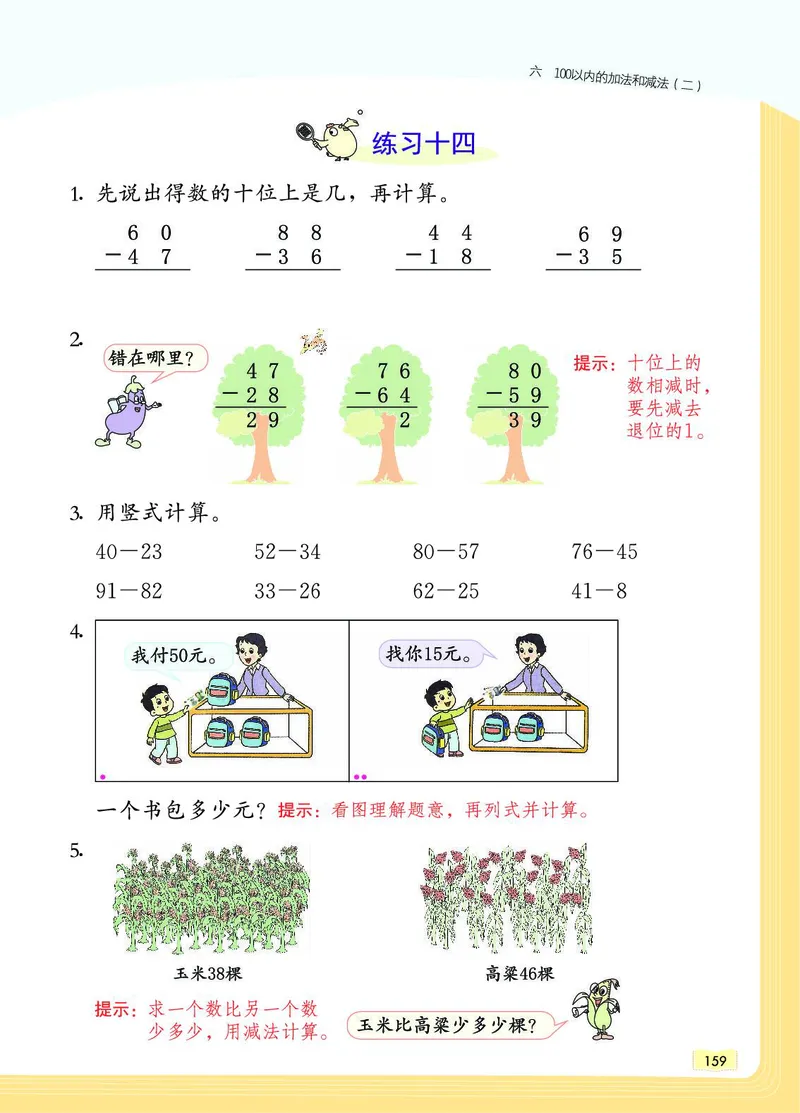 六 100以内的加法和减法（二）

练习十四

1. 先说出得数的十位上是几，再计算。

$\begin{array}{r} 60 \\ -47 \\ \hline \end{array}$ $\begin{array}{r} 88 \\ -36 \\ \hline \end{array}$ $\begin{array}{r} 44 \\ -18 \\ \hline \end{array}$ $\begin{array}{r} 69 \\ -35 \\ \hline \end{array}$

2. 错在哪里？

$\begin{array}{r} 47 \\ -28 \\ \hline 29 \end{array}$ $\begin{array}{r} 76 \\ -64 \\ \hline 2 \end{array}$ $\begin{array}{r} 80 \\ -59 \\ \hline 39 \end{array}$

提示：十位上的数相减时，要先减去退位的1。

3. 用竖式计算。

40－23　　52－34　　80－57　　76－45
91－82　　33－26　　62－25　　41－8

4. 我付50元。　　找你15元。

一个书包多少元？提示：看图理解题意，再列式并计算。

5. 玉米38棵　　高粱46棵

提示：求一个数比另一个数少多少，用减法计算。

玉米比高粱少多少棵？

159